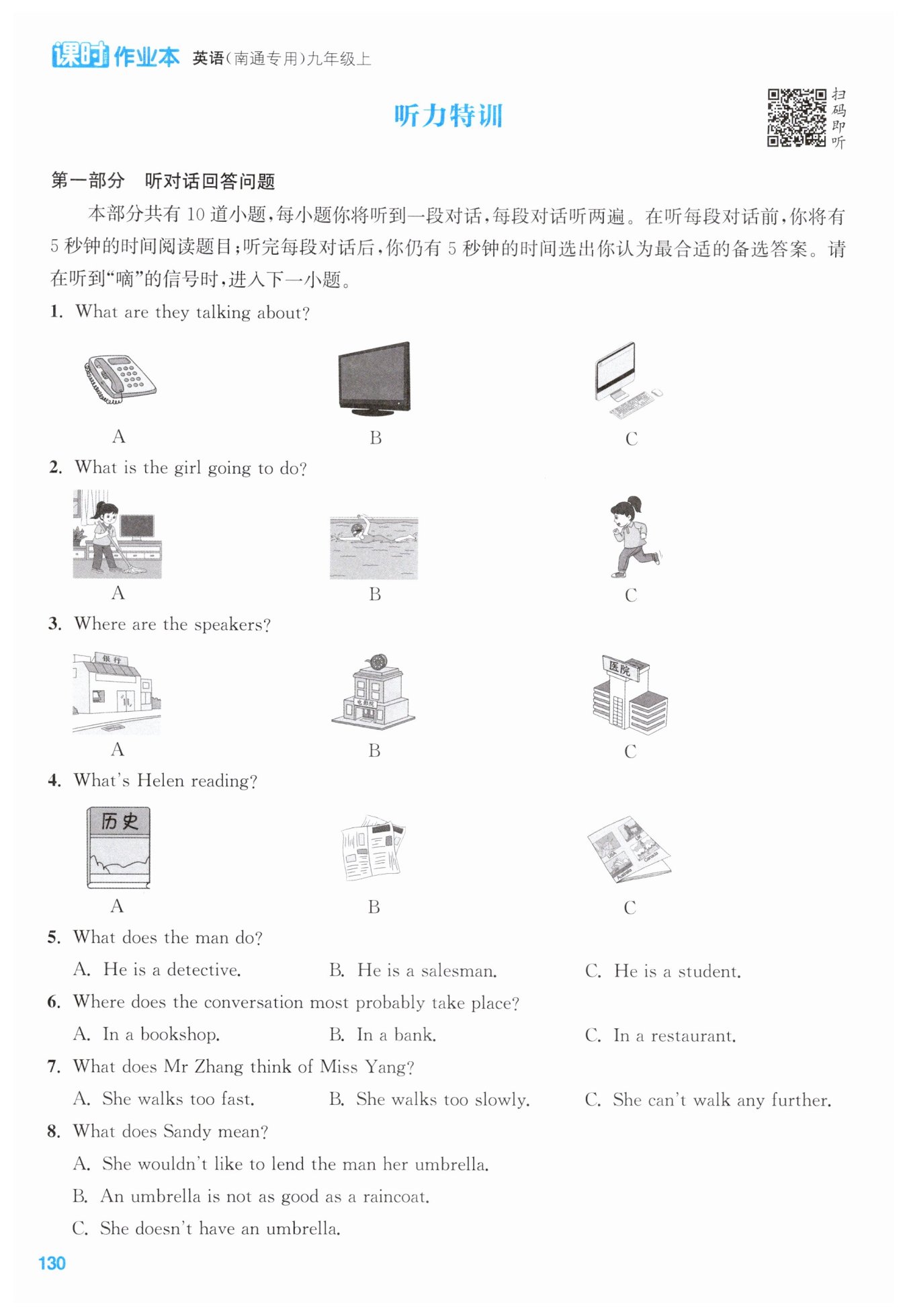 课时作业本 英语(南通专用)九年级上

听力特训

扫码即听

第一部分 听对话回答问题

本部分共有 10 道小题,每小题你将听到一段对话,每段对话听两遍。在听每段对话前,你将有 5 秒钟的时间阅读题目;听完每段对话后,你仍有 5 秒钟的时间选出你认为最合适的备选答案。请在听到"嘀"的信号时,进入下一小题。

1. What are they talking about?

A B C

2. What is the girl going to do?

A B C

3. Where are the speakers?

银行

电影院

医院

A B C

4. What's Helen reading?

历史

A B C

5. What does the man do?

A. He is a detective. B. He is a salesman. C. He is a student.

6. Where does the conversation most probably take place?

A. In a bookshop. B. In a bank. C. In a restaurant.

7. What does Mr Zhang think of Miss Yang?

A. She walks too fast. B. She walks too slowly. C. She can't walk any further.

8. What does Sandy mean?

A. She wouldn't like to lend the man her umbrella.

B. An umbrella is not as good as a raincoat.

C. She doesn't have an umbrella.

130